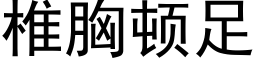 椎胸顿足